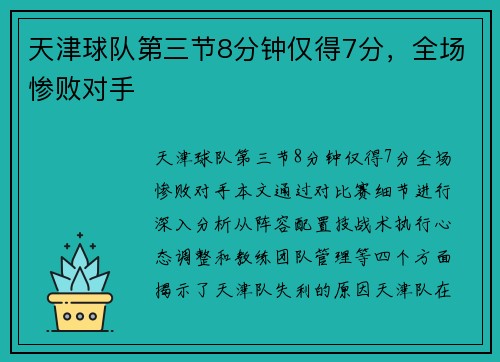 天津球队第三节8分钟仅得7分，全场惨败对手

天津球队第三节8分钟仅得7分全场惨败对手本文通过对比赛细节进行深入分析从阵容配置技战术执行心态调整和教练团队管理等四个方面揭示了天津队失利的原因天津队在